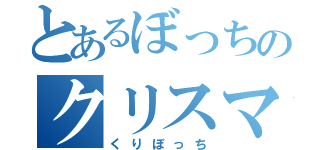 とあるぼっちの
クリスマ
くりぼっち